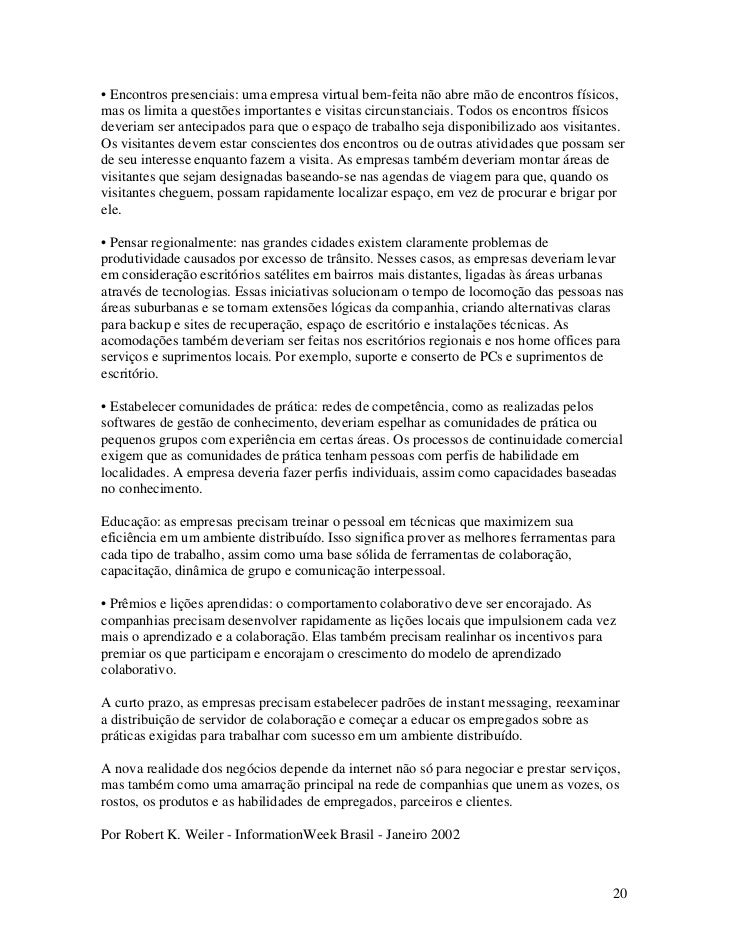 • Encontros presenciais: uma empresa virtual bem-feita não abre mão de encontros físicos, mas os limita a questões importantes e visitas circunstanciais. Todos os encontros físicos deveriam ser antecipados para que o espaço de trabalho seja disponibilizado aos visitantes. Os visitantes devem estar conscientes dos encontros ou de outras atividades que possam ser de seu interesse enquanto fazem a visita. As empresas também deveriam montar áreas de visitantes que sejam designadas baseando-se nas agendas de viagem para que, quando os visitantes cheguem, possam rapidamente localizar espaço, em vez de procurar e brigar por ele.

• Pensar regionalmente: nas grandes cidades existem claramente problemas de produtividade causados por excesso de trânsito. Nesses casos, as empresas deveriam levar em consideração escritórios satélites em bairros mais distantes, ligadas às áreas urbanas através de tecnologias. Essas iniciativas solucionam o tempo de locomoção das pessoas nas áreas suburbanas e se tornam extensões lógicas da companhia, criando alternativas claras para backup e sites de recuperação, espaço de escritório e instalações técnicas. As acomodações também deveriam ser feitas nos escritórios regionais e nos home offices para serviços e suprimentos locais. Por exemplo, suporte e conserto de PCs e suprimentos de escritório.

• Estabelecer comunidades de prática: redes de competência, como as realizadas pelos softwares de gestão de conhecimento, deveriam espelhar as comunidades de prática ou pequenos grupos com experiência em certas áreas. Os processos de continuidade comercial exigem que as comunidades de prática tenham pessoas com perfis de habilidade em localidades. A empresa deveria fazer perfis individuais, assim como capacidades baseadas no conhecimento.

Educação: as empresas precisam treinar o pessoal em técnicas que maximizem sua eficiência em um ambiente distribuído. Isso significa prover as melhores ferramentas para cada tipo de trabalho, assim como uma base sólida de ferramentas de colaboração, capacitação, dinâmica de grupo e comunicação interpessoal.

• Prêmios e lições aprendidas: o comportamento colaborativo deve ser encorajado. As companhias precisam desenvolver rapidamente as lições locais que impulsionem cada vez mais o aprendizado e a colaboração. Elas também precisam realinhar os incentivos para premiar os que participam e encorajam o crescimento do modelo de aprendizado colaborativo.

A curto prazo, as empresas precisam estabelecer padrões de instant messaging, reexaminar a distribuição de servidor de colaboração e começar a educar os empregados sobre as práticas exigidas para trabalhar com sucesso em um ambiente distribuído.

A nova realidade dos negócios depende da internet não só para negociar e prestar serviços, mas também como uma amarração principal na rede de companhias que unem as vozes, os rostos, os produtos e as habilidades de empregados, parceiros e clientes.

Por Robert K. Weiler - InformationWeek Brasil - Janeiro 2002

20